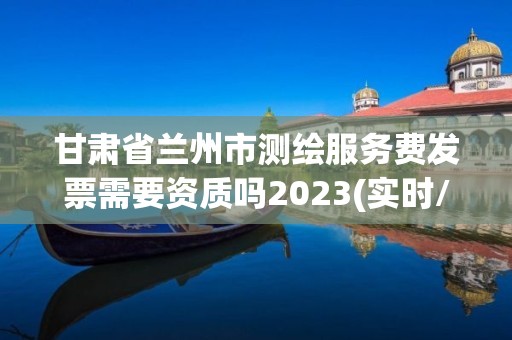 甘肃省兰州市测绘服务费发票需要资质吗2023(实时/